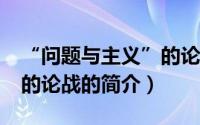 “问题与主义”的论

的论战的简介）